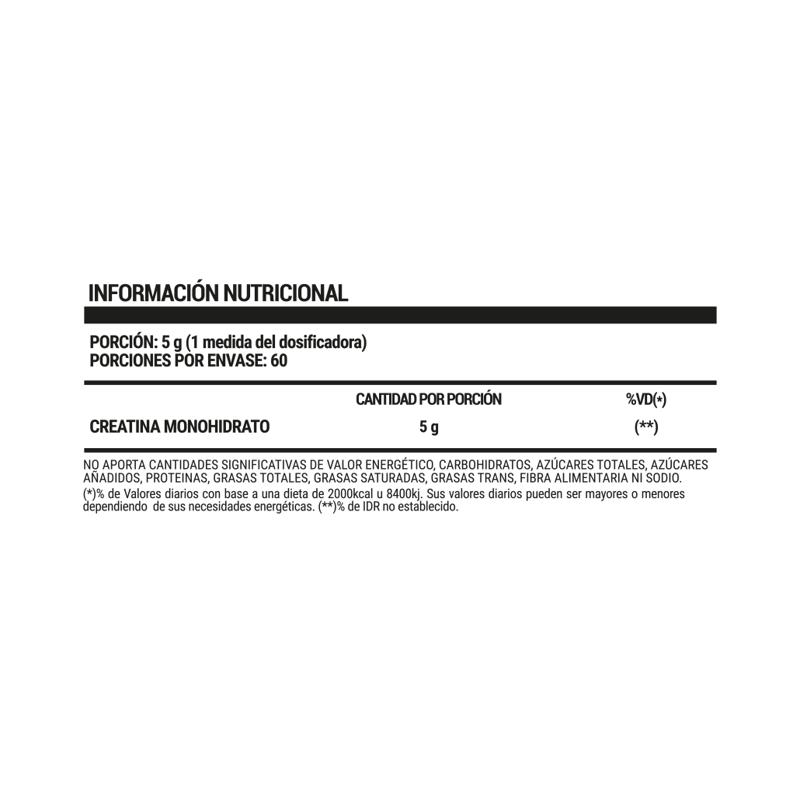 INFORMACIÓN NUTRICIONAL

PORCIÓN: 5 g (1 medida del dosificadora)
PORCIONES POR ENVASE: 60

|  | CANTIDAD POR PORCIÓN | %VD(*) |
|---|---|---|
| CREATINA MONOHIDRATO | 5 g | (**) |

NO APORTA CANTIDADES SIGNIFICATIVAS DE VALOR ENERGÉTICO, CARBOHIDRATOS, AZÚCARES TOTALES, AZÚCARES AÑADIDOS, PROTEINAS, GRASAS TOTALES, GRASAS SATURADAS, GRASAS TRANS, FIBRA ALIMENTARIA NI SODIO.
(*)% de Valores diarios con base a una dieta de 2000kcal u 8400kj. Sus valores diarios pueden ser mayores o menores dependiendo de sus necesidades energéticas. (**)% de IDR no establecido.